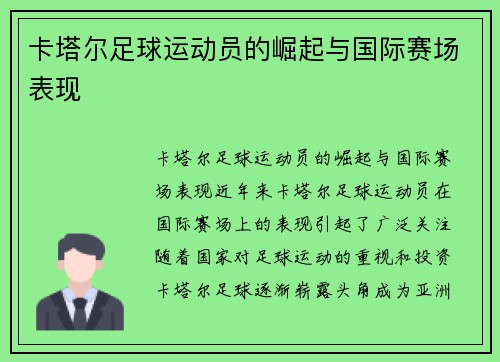 卡塔尔足球运动员的崛起与国际赛场表现

卡塔尔足球运动员的崛起与国际赛场表现近年来卡塔尔足球运动员在国际赛场上的表现引起了广泛关注随着国家对足球运动的重视和投资卡塔尔足球逐渐崭露头角成为亚洲